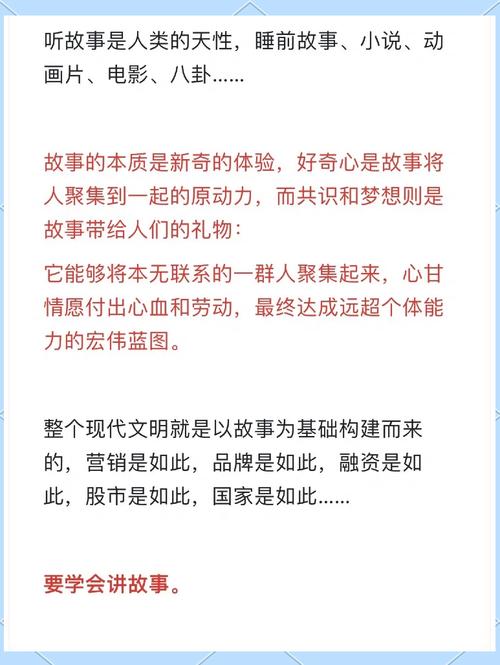 听故事是人类的天性，睡前故事、小说、动画片、电影、八卦……

故事的本质是新奇的体验，好奇心是故事将人聚集到一起的原动力，而共识和梦想则是故事带给人们的礼物：

它能够将本无联系的一群人聚集起来，心甘情愿付出心血和劳动，最终达成远超个体能力的宏伟蓝图。

整个现代文明就是以故事为基础构建而来的，营销是如此，品牌是如此，融资是如此，股市是如此，国家是如此……

要学会讲故事。